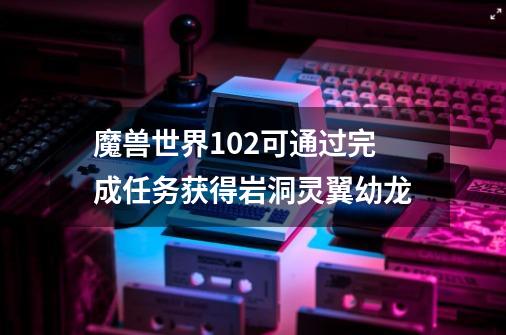 魔兽世界102可通过完成任务获得岩洞灵翼幼龙